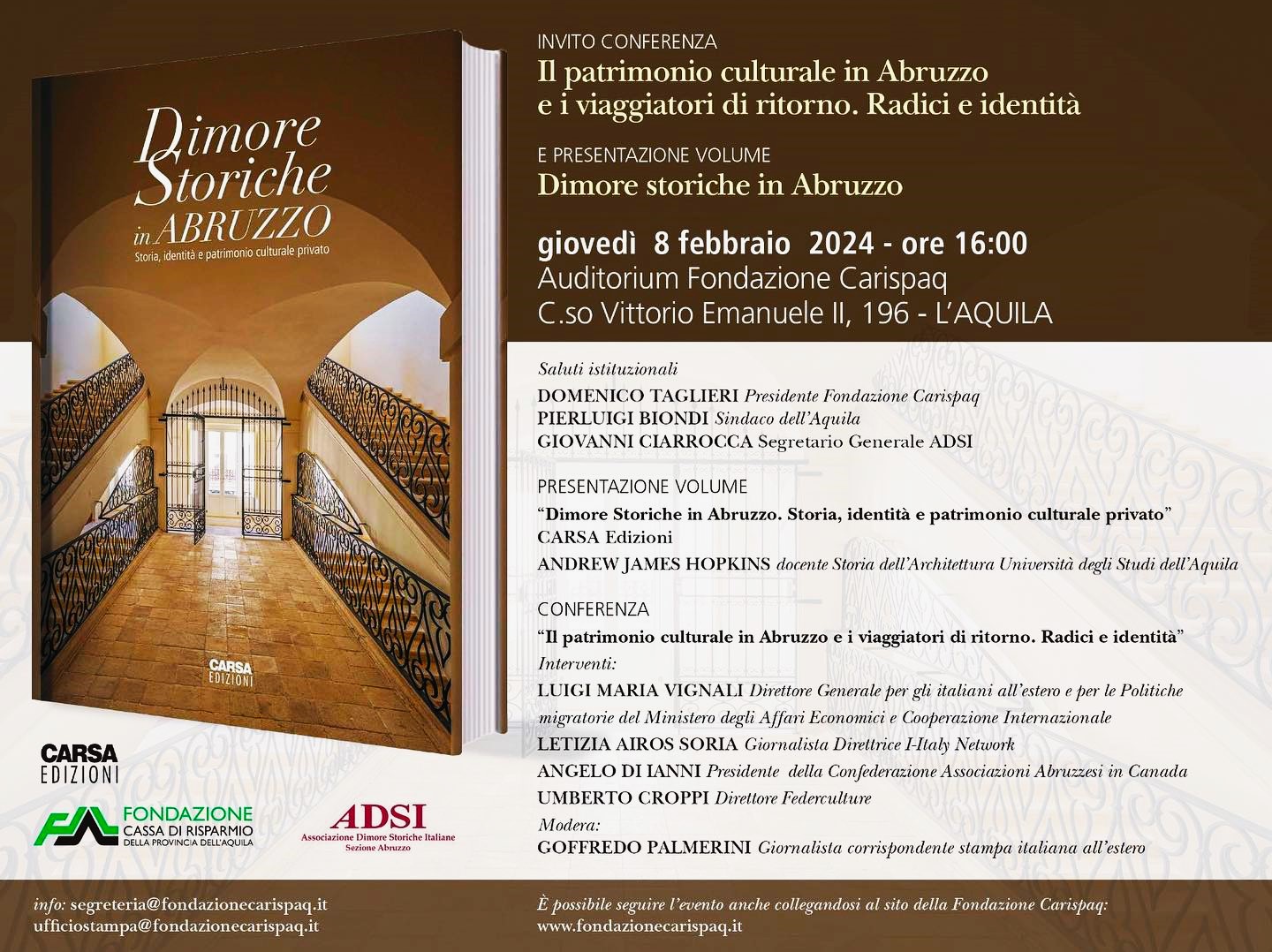 Dimore Storiche in ABRUZZO
Storia, identità e patrimonio culturale privato

CARSA EDIZIONI

CARSA EDIZIONI

FONDAZIONE CASSA DI RISPARMIO DELLA PROVINCIA DELL'AQUILA

ADSI
Associazione Dimore Storiche Italiane
Sezione Abruzzo

INVITO CONFERENZA
Il patrimonio culturale in Abruzzo e i viaggiatori di ritorno. Radici e identità

E PRESENTAZIONE VOLUME
Dimore storiche in Abruzzo

giovedì 8 febbraio 2024 - ore 16:00
Auditorium Fondazione Carispaq
C.so Vittorio Emanuele II, 196 - L'AQUILA

Saluti istituzionali
DOMENICO TAGLIERI Presidente Fondazione Carispaq
PIERLUIGI BIONDI Sindaco dell'Aquila
GIOVANNI CIARROCCA Segretario Generale ADSI

PRESENTAZIONE VOLUME
"Dimore Storiche in Abruzzo. Storia, identità e patrimonio culturale privato"
CARSA Edizioni
ANDREW JAMES HOPKINS docente Storia dell'Architettura Università degli Studi dell'Aquila

CONFERENZA
"Il patrimonio culturale in Abruzzo e i viaggiatori di ritorno. Radici e identità"
Interventi:
LUIGI MARIA VIGNALI Direttore Generale per gli italiani all'estero e per le Politiche migratorie del Ministero degli Affari Economici e Cooperazione Internazionale
LETIZIA AIROS SORIA Giornalista Direttrice I-Italy Network
ANGELO DI IANNI Presidente della Confederazione Associazioni Abruzzesi in Canada
UMBERTO CROPPI Direttore Federculture
Modera:
GOFFREDO PALMERINI Giornalista corrispondente stampa italiana all'estero

info: segreteria@fondazionecarispaq.it
ufficiostampa@fondazionecarispaq.it

È possibile seguire l'evento anche collegandosi al sito della Fondazione Carispaq:
www.fondazionecarispaq.it